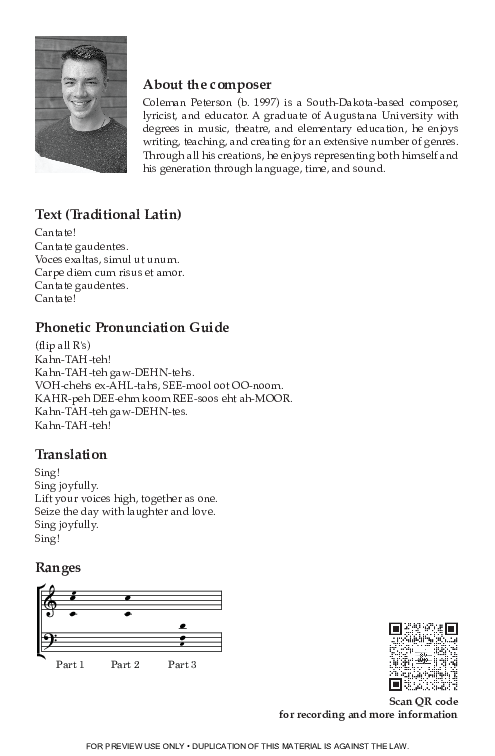 About the composer
Coleman Peterson (b. 1997) is a South-Dakota-based composer, lyricist, and educator. A graduate of Augustana University with degrees in music, theatre, and elementary education, he enjoys writing, teaching, and creating for an extensive number of genres. Through all his creations, he enjoys representing both himself and his generation through language, time, and sound.

Text (Traditional Latin)
Cantate!
Cantate gaudentes.
Voces exaltas, simul ut unum.
Carpe diem cum risus et amor.
Cantate gaudentes.
Cantate!

Phonetic Pronunciation Guide
(flip all R's)
Kahn-TAH-teh!
Kahn-TAH-teh gaw-DEHN-tehs.
VOH-chehs ex-AHL-tahs, SEE-mool oot OO-noom.
KAHR-peh DEE-ehm koom REE-soos eht ah-MOOR.
Kahn-TAH-teh gaw-DEHN-tes.
Kahn-TAH-teh!

Translation
Sing!
Sing joyfully.
Lift your voices high, together as one.
Seize the day with laughter and love.
Sing joyfully.
Sing!

Ranges

Part 1 Part 2 Part 3

Scan QR code
for recording and more information

FOR PREVIEW USE ONLY • DUPLICATION OF THIS MATERIAL IS AGAINST THE LAW.